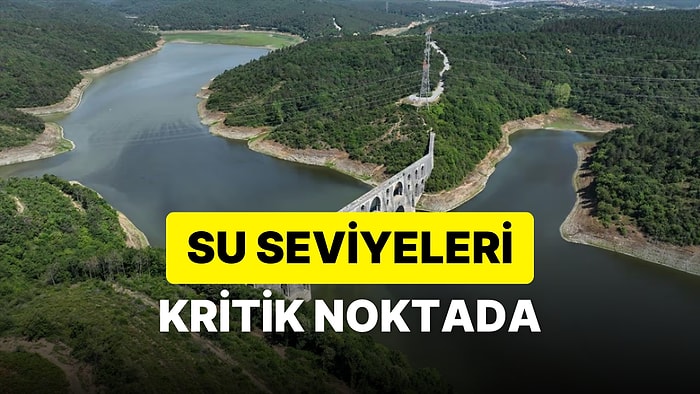 SU SEVİYELERİ
KRİTİK NOKTADA